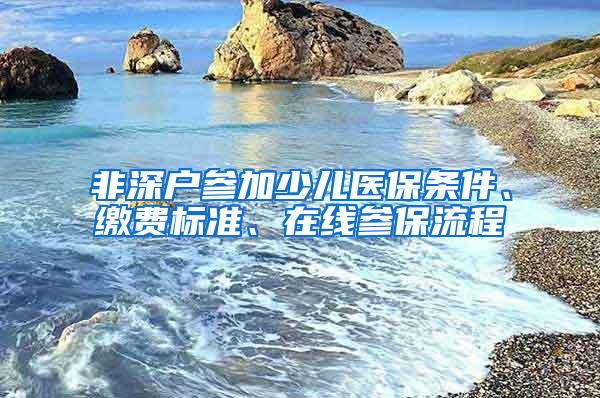 非深户参加少儿医保条件、缴费标准、在线参保流程